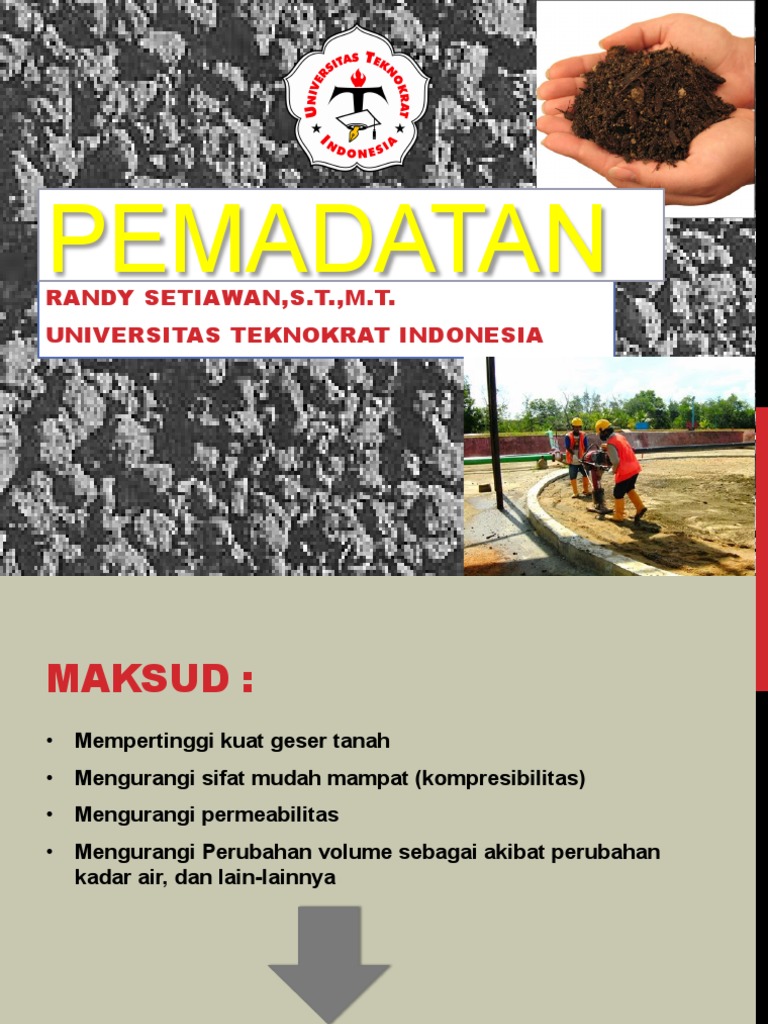 UNIVERSITAS TEKNOKRAT INDONESIA

PEMADATAN

RANDY SETIAWAN,S.T.,M.T.

UNIVERSITAS TEKNOKRAT INDONESIA

MAKSUD :

• Mempertinggi kuat geser tanah
• Mengurangi sifat mudah mampat (kompresibilitas)
• Mengurangi permeabilitas
• Mengurangi Perubahan volume sebagai akibat perubahan kadar air, dan lain-lainnya